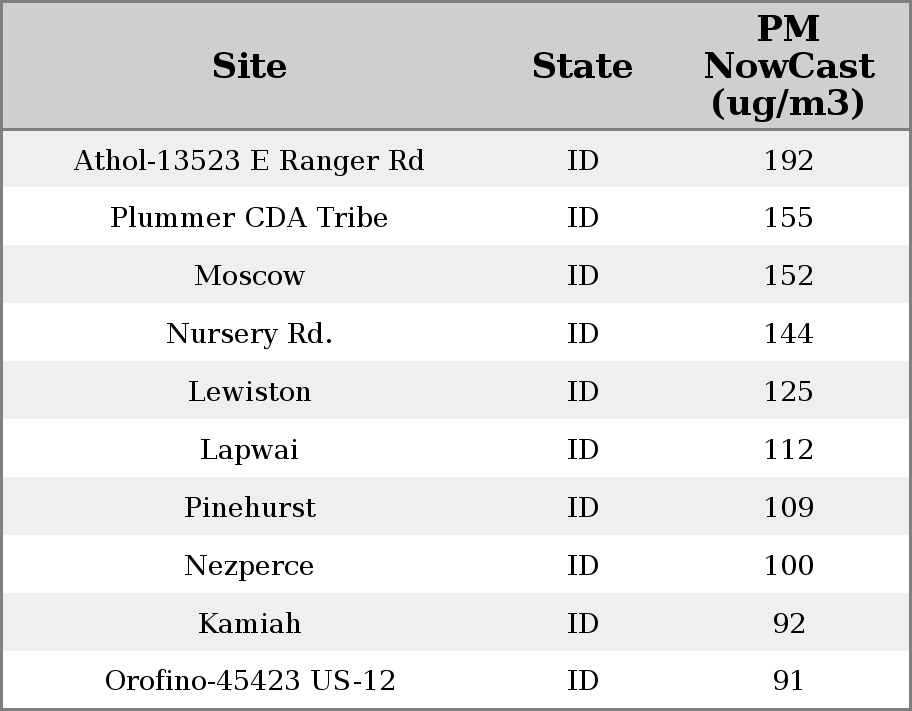 | Site | State | PM NowCast (ug/m3) |
|---|---|---|
| Athol-13523 E Ranger Rd | ID | 192 |
| Plummer CDA Tribe | ID | 155 |
| Moscow | ID | 152 |
| Nursery Rd. | ID | 144 |
| Lewiston | ID | 125 |
| Lapwai | ID | 112 |
| Pinehurst | ID | 109 |
| Nezperce | ID | 100 |
| Kamiah | ID | 92 |
| Orofino-45423 US-12 | ID | 91 |